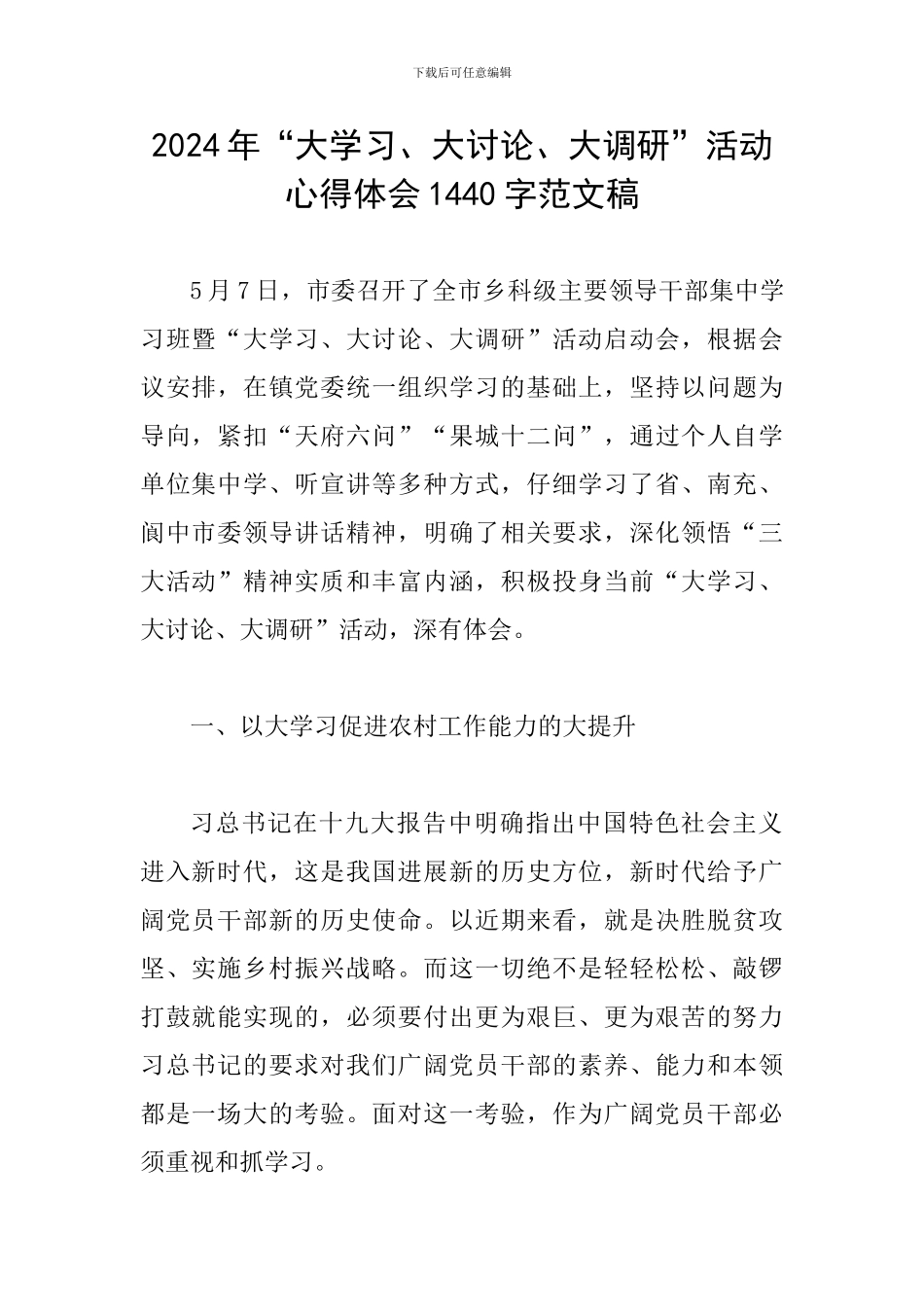 下载后可任意编辑

2024年“大学习、大讨论、大调研”活动心得体会1440字范文稿

5月7日，市委召开了全市乡科级主要领导干部集中学习班暨“大学习、大讨论、大调研”活动启动会，根据会议安排，在镇党委统一组织学习的基础上，坚持以问题为导向，紧扣“天府六问”“果城十二问”，通过个人自学单位集中学、听宣讲等多种方式，仔细学习了省、南充、阆中市委领导讲话精神，明确了相关要求，深化领悟“三大活动”精神实质和丰富内涵，积极投身当前“大学习、大讨论、大调研”活动，深有体会。

一、以大学习促进农村工作能力的大提升

习总书记在十九大报告中明确指出中国特色社会主义进入新时代，这是我国进展新的历史方位，新时代给予广阔党员干部新的历史使命。以近期来看，就是决胜脱贫攻坚、实施乡村振兴战略。而这一切绝不是轻轻松松、敲锣打鼓就能实现的，必须要付出更为艰巨、更为艰苦的努力习总书记的要求对我们广阔党员干部的素养、能力和本领都是一场大的考验。面对这一考验，作为广阔党员干部必须重视和抓学习。